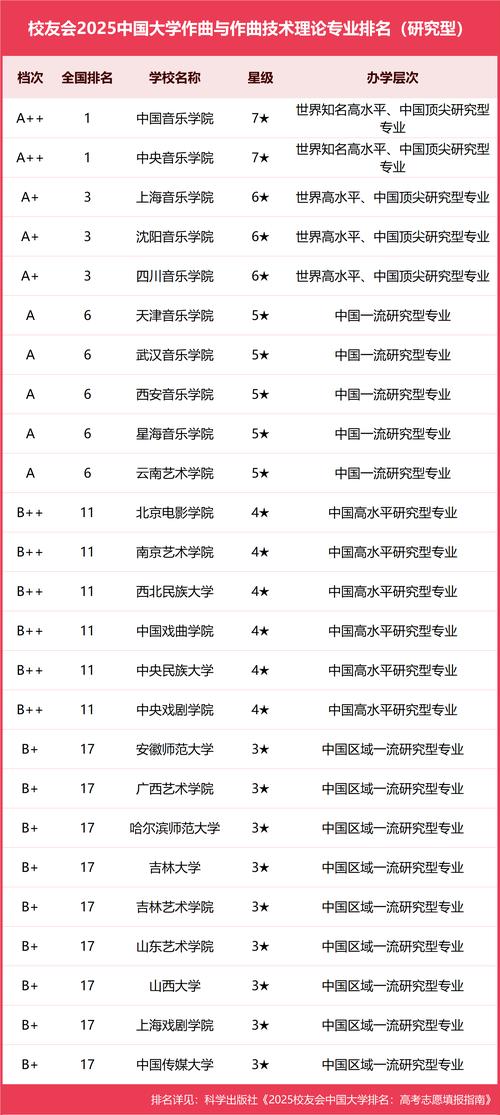 校友会2025中国大学作曲与作曲技术理论专业排名（研究型）

| 档次 | 全国排名 | 学校名称 | 星级 | 办学层次 |
|---|---|---|---|---|
| A++ | 1 | 中国音乐学院 | 7★ | 世界知名高水平、中国顶尖研究型专业 |
| A++ | 1 | 中央音乐学院 | 7★ | 世界知名高水平、中国顶尖研究型专业 |
| A+ | 3 | 上海音乐学院 | 6★ | 世界高水平、中国顶尖研究型专业 |
| A+ | 3 | 沈阳音乐学院 | 6★ | 世界高水平、中国顶尖研究型专业 |
| A+ | 3 | 四川音乐学院 | 6★ | 世界高水平、中国顶尖研究型专业 |
| A | 6 | 天津音乐学院 | 5★ | 中国一流研究型专业 |
| A | 6 | 武汉音乐学院 | 5★ | 中国一流研究型专业 |
| A | 6 | 西安音乐学院 | 5★ | 中国一流研究型专业 |
| A | 6 | 星海音乐学院 | 5★ | 中国一流研究型专业 |
| A | 6 | 云南艺术学院 | 5★ | 中国一流研究型专业 |
| B++ | 11 | 北京电影学院 | 4★ | 中国高水平研究型专业 |
| B++ | 11 | 南京艺术学院 | 4★ | 中国高水平研究型专业 |
| B++ | 11 | 西北民族大学 | 4★ | 中国高水平研究型专业 |
| B++ | 11 | 中国戏曲学院 | 4★ | 中国高水平研究型专业 |
| B++ | 11 | 中央民族大学 | 4★ | 中国高水平研究型专业 |
| B++ | 11 | 中央戏剧学院 | 4★ | 中国高水平研究型专业 |
| B+ | 17 | 安徽师范大学 | 3★ | 中国区域一流研究型专业 |
| B+ | 17 | 广西艺术学院 | 3★ | 中国区域一流研究型专业 |
| B+ | 17 | 哈尔滨师范大学 | 3★ | 中国区域一流研究型专业 |
| B+ | 17 | 吉林大学 | 3★ | 中国区域一流研究型专业 |
| B+ | 17 | 吉林艺术学院 | 3★ | 中国区域一流研究型专业 |
| B+ | 17 | 山东艺术学院 | 3★ | 中国区域一流研究型专业 |
| B+ | 17 | 山西大学 | 3★ | 中国区域一流研究型专业 |
| B+ | 17 | 上海戏剧学院 | 3★ | 中国区域一流研究型专业 |
| B+ | 17 | 中国传媒大学 | 3★ | 中国区域一流研究型专业 |

排名详见：科学出版社《2025校友会中国大学排名：高考志愿填报指南》